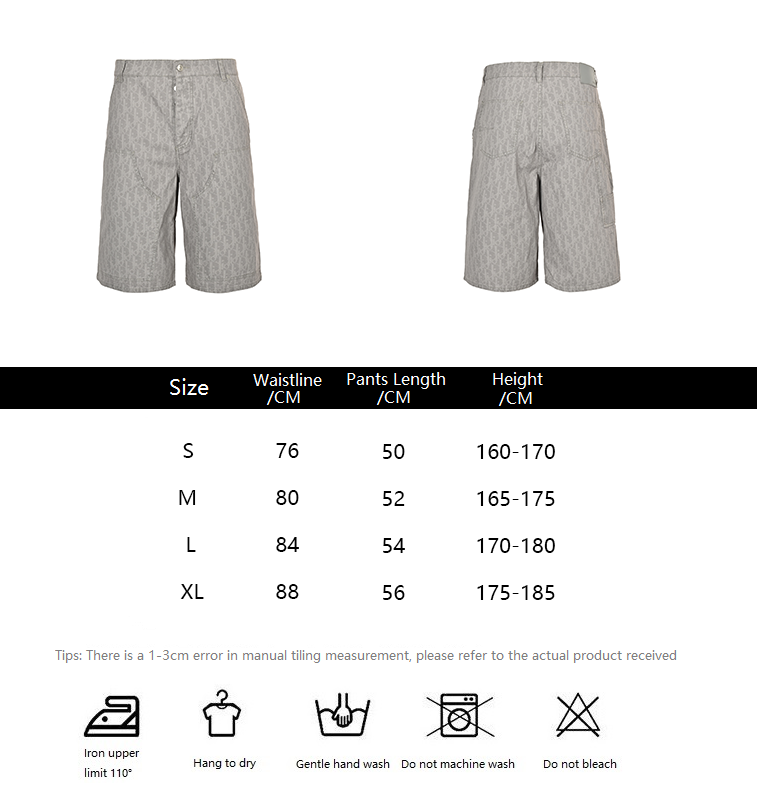 | Size | Waistline /CM | Pants Length /CM | Height /CM |
|---|---|---|---|
| S | 76 | 50 | 160-170 |
| M | 80 | 52 | 165-175 |
| L | 84 | 54 | 170-180 |
| XL | 88 | 56 | 175-185 |

Tips: There is a 1-3cm error in manual tiling measurement, please refer to the actual product received

Iron upper limit 110°

Hang to dry

Gentle hand wash

Do not machine wash

Do not bleach